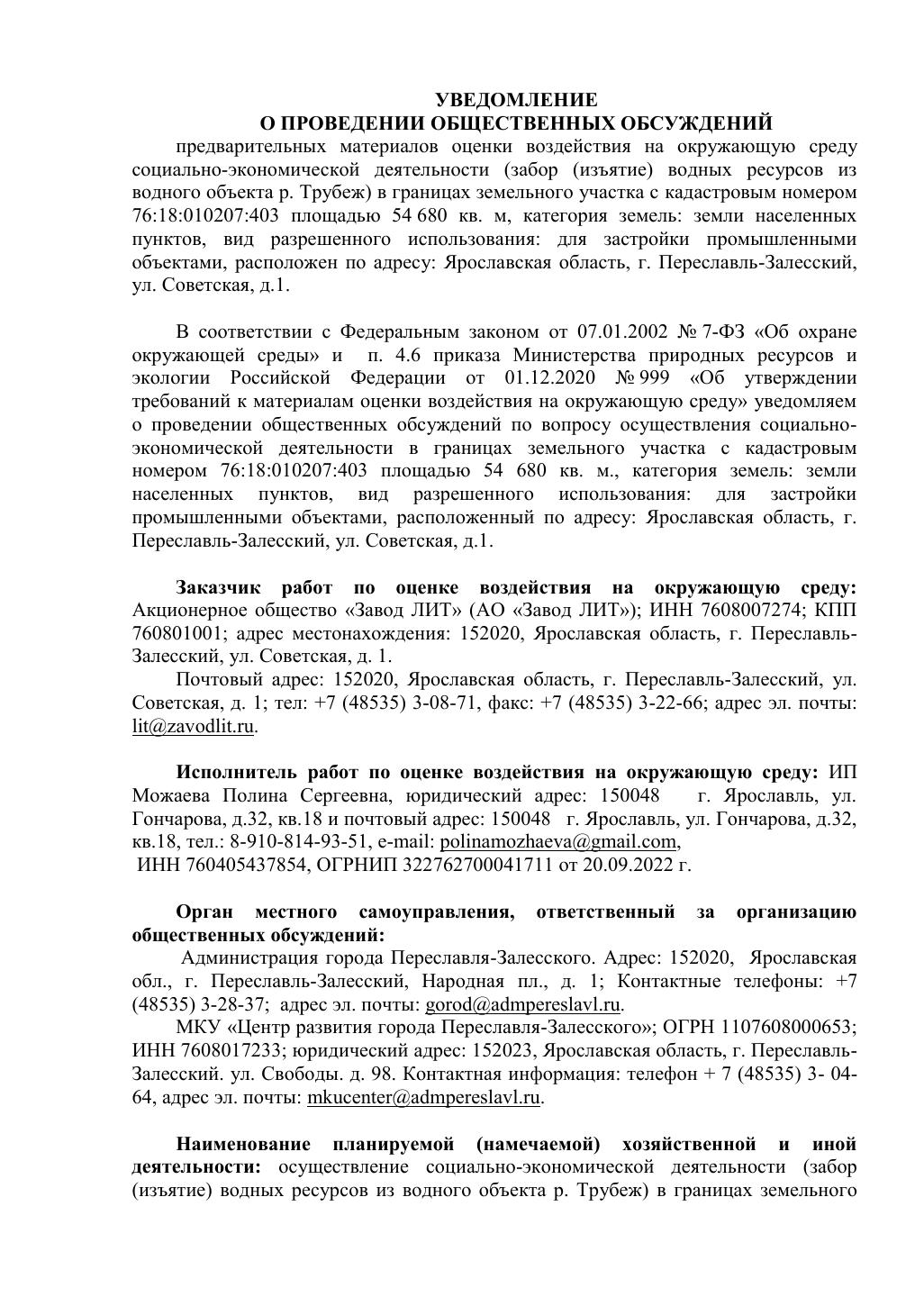 УВЕДОМЛЕНИЕ
О ПРОВЕДЕНИИ ОБЩЕСТВЕННЫХ ОБСУЖДЕНИЙ

предварительных материалов оценки воздействия на окружающую среду социально-экономической деятельности (забор (изъятие) водных ресурсов из водного объекта р. Трубеж) в границах земельного участка с кадастровым номером 76:18:010207:403 площадью 54 680 кв. м, категория земель: земли населенных пунктов, вид разрешенного использования: для застройки промышленными объектами, расположен по адресу: Ярославская область, г. Переславль-Залесский, ул. Советская, д.1.

В соответствии с Федеральным законом от 07.01.2002 № 7-ФЗ «Об охране окружающей среды» и п. 4.6 приказа Министерства природных ресурсов и экологии Российской Федерации от 01.12.2020 № 999 «Об утверждении требований к материалам оценки воздействия на окружающую среду» уведомляем о проведении общественных обсуждений по вопросу осуществления социально-экономической деятельности в границах земельного участка с кадастровым номером 76:18:010207:403 площадью 54 680 кв. м., категория земель: земли населенных пунктов, вид разрешенного использования: для застройки промышленными объектами, расположенный по адресу: Ярославская область, г. Переславль-Залесский, ул. Советская, д.1.

Заказчик работ по оценке воздействия на окружающую среду: Акционерное общество «Завод ЛИТ» (АО «Завод ЛИТ»); ИНН 7608007274; КПП 760801001; адрес местонахождения: 152020, Ярославская область, г. Переславль-Залесский, ул. Советская, д. 1.

Почтовый адрес: 152020, Ярославская область, г. Переславль-Залесский, ул. Советская, д. 1; тел: +7 (48535) 3-08-71, факс: +7 (48535) 3-22-66; адрес эл. почты: lit@zavodlit.ru.

Исполнитель работ по оценке воздействия на окружающую среду: ИП Можаева Полина Сергеевна, юридический адрес: 150048 г. Ярославль, ул. Гончарова, д.32, кв.18 и почтовый адрес: 150048 г. Ярославль, ул. Гончарова, д.32, кв.18, тел.: 8-910-814-93-51, e-mail: polinamozhaeva@gmail.com,
ИНН 760405437854, ОГРНИП 322762700041711 от 20.09.2022 г.

Орган местного самоуправления, ответственный за организацию общественных обсуждений:

Администрация города Переславля-Залесского. Адрес: 152020, Ярославская обл., г. Переславль-Залесский, Народная пл., д. 1; Контактные телефоны: +7 (48535) 3-28-37; адрес эл. почты: gorod@admpereslavl.ru.

МКУ «Центр развития города Переславля-Залесского»; ОГРН 1107608000653; ИНН 7608017233; юридический адрес: 152023, Ярославская область, г. Переславль-Залесский. ул. Свободы. д. 98. Контактная информация: телефон + 7 (48535) 3- 04-64, адрес эл. почты: mkucenter@admpereslavl.ru.

Наименование планируемой (намечаемой) хозяйственной и иной деятельности: осуществление социально-экономической деятельности (забор (изъятие) водных ресурсов из водного объекта р. Трубеж) в границах земельного